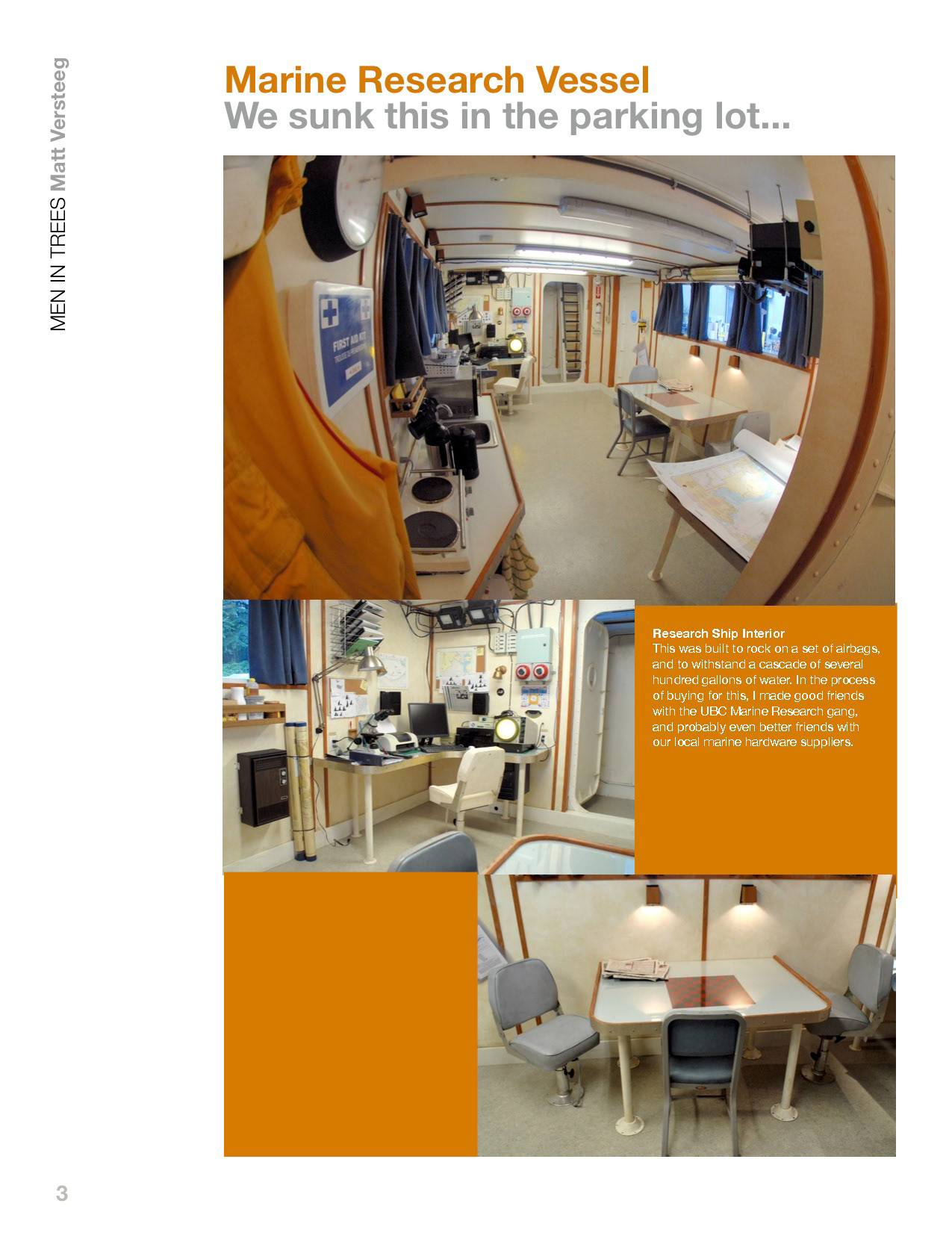 MEN IN TREES Matt Versteeg

Marine Research Vessel
We sunk this in the parking lot...

FIRST AID KIT

Research Ship Interior
This was built to rock on a set of airbags, and to withstand a cascade of several hundred gallons of water. In the process of buying for this, I made good friends with the UBC Marine Research gang, and probably even better friends with our local marine hardware suppliers.

3